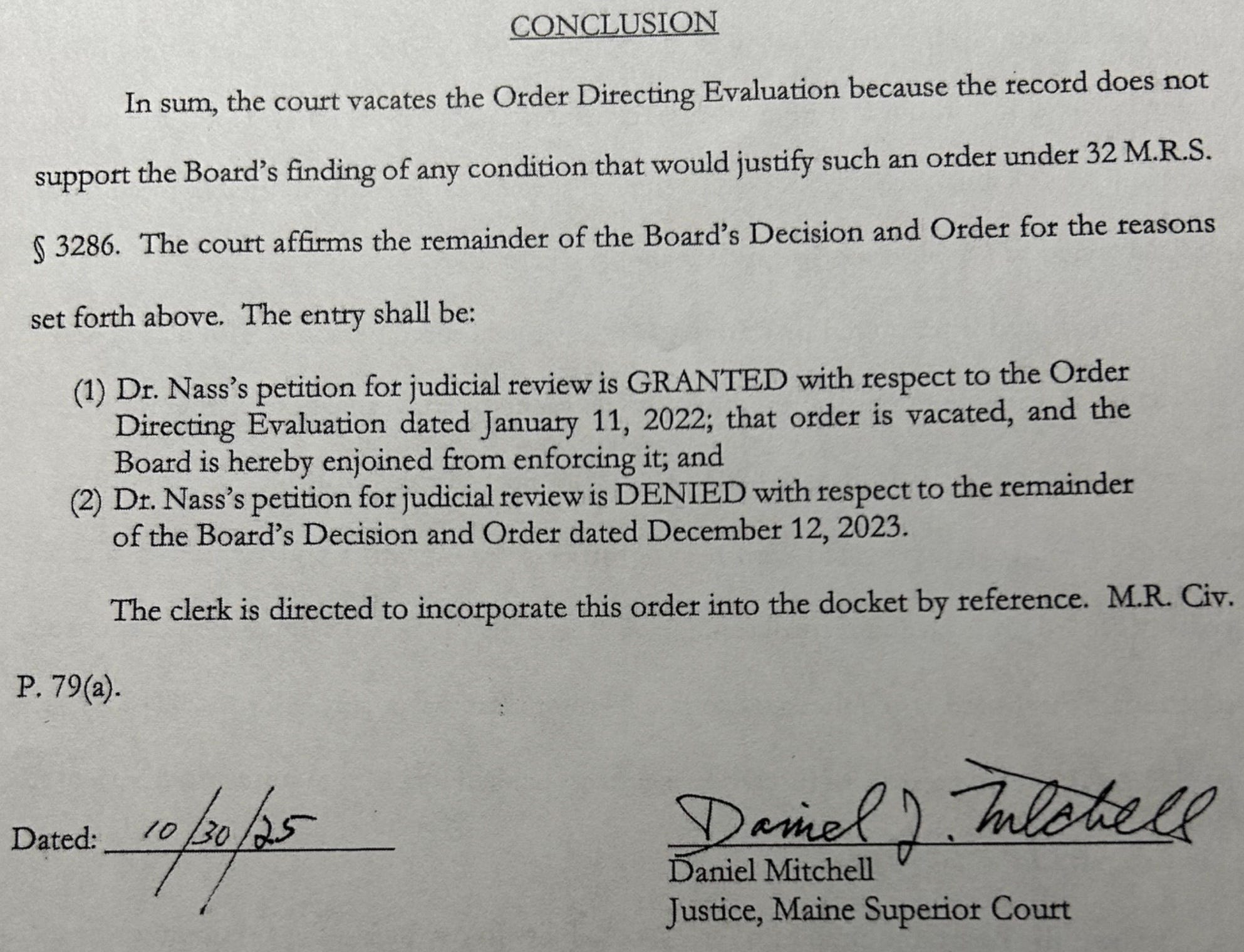 CONCLUSION

In sum, the court vacates the Order Directing Evaluation because the record does not support the Board's finding of any condition that would justify such an order under 32 M.R.S. § 3286. The court affirms the remainder of the Board's Decision and Order for the reasons set forth above. The entry shall be:

(1) Dr. Nass's petition for judicial review is GRANTED with respect to the Order Directing Evaluation dated January 11, 2022; that order is vacated, and the Board is hereby enjoined from enforcing it; and
(2) Dr. Nass's petition for judicial review is DENIED with respect to the remainder of the Board's Decision and Order dated December 12, 2023.

The clerk is directed to incorporate this order into the docket by reference. M.R. Civ. P. 79(a).

Dated: 10/30/25

Daniel J. Mitchell
Daniel Mitchell
Justice, Maine Superior Court